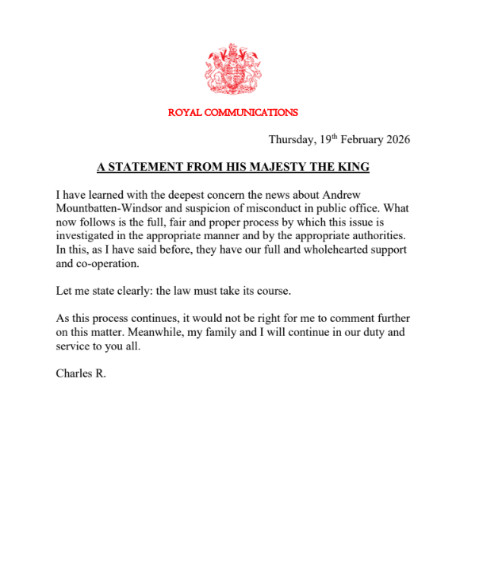 ROYAL COMMUNICATIONS

Thursday, 19th February 2026

A STATEMENT FROM HIS MAJESTY THE KING

I have learned with the deepest concern the news about Andrew Mountbatten-Windsor and suspicion of misconduct in public office. What now follows is the full, fair and proper process by which this issue is investigated in the appropriate manner and by the appropriate authorities. In this, as I have said before, they have our full and wholehearted support and co-operation.

Let me state clearly: the law must take its course.

As this process continues, it would not be right for me to comment further on this matter. Meanwhile, my family and I will continue in our duty and service to you all.

Charles R.